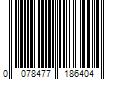 0 078477 186404